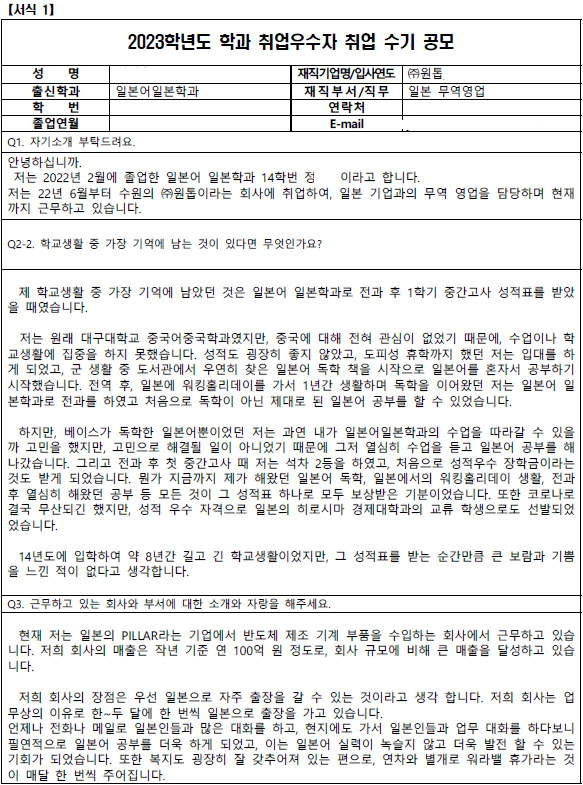 【서식 1】

2023학년도 학과 취업우수자 취업 수기 공모

| 성 명 | | 재직기업명/입사연도 | ㈜원톱 |
|---|---|---|---|
| 출신학과 | 일본어일본학과 | 재직부서/직무 | 일본 무역영업 |
| 학 번 | | 연락처 | |
| 졸업연월 | | E-mail | |

Q1. 자기소개 부탁드려요.

안녕하십니까.
저는 2022년 2월에 졸업한 일본어 일본학과 14학번 정 이라고 합니다.
저는 22년 6월부터 수원의 ㈜원톱이라는 회사에 취업하여, 일본 기업과의 무역 영업을 담당하며 현재까지 근무하고 있습니다.

Q2-2. 학교생활 중 가장 기억에 남는 것이 있다면 무엇인가요?

제 학교생활 중 가장 기억에 남았던 것은 일본어 일본학과로 전과 후 1학기 중간고사 성적표를 받았을 때였습니다.

저는 원래 대구대학교 중국어중국학과였지만, 중국에 대해 전혀 관심이 없었기 때문에, 수업이나 학교생활에 집중을 하지 못했습니다. 성적도 굉장히 좋지 않았고, 도피성 휴학까지 했던 저는 입대를 하게 되었고, 군 생활 중 도서관에서 우연히 찾은 일본어 독학 책을 시작으로 일본어를 혼자서 공부하기 시작했습니다. 전역 후, 일본에 워킹홀리데이를 가서 1년간 생활하며 독학을 이어왔던 저는 일본어 일본학과로 전과를 하였고 처음으로 독학이 아닌 제대로 된 일본어 공부를 할 수 있었습니다.

하지만, 베이스가 독학한 일본어뿐이었던 저는 과연 내가 일본어일본학과의 수업을 따라갈 수 있을까 고민을 했지만, 고민으로 해결될 일이 아니었기 때문에 그저 열심히 수업을 듣고 일본어 공부를 해 나갔습니다. 그리고 전과 후 첫 중간고사 때 저는 석차 2등을 하였고, 처음으로 성적우수 장학금이라는 것도 받게 되었습니다. 뭔가 지금까지 제가 해왔던 일본어 독학, 일본에서의 워킹홀리데이 생활, 전과 후 열심히 해왔던 공부 등 모든 것이 그 성적표 하나로 모두 보상받은 기분이었습니다. 또한 코로나로 결국 무산되긴 했지만, 성적 우수 자격으로 일본의 히로시마 경제대학과의 교류 학생으로도 선발되었었습니다.

14년도에 입학하여 약 8년간 길고 긴 학교생활이었지만, 그 성적표를 받는 순간만큼 큰 보람과 기쁨을 느낀 적이 없다고 생각합니다.

Q3. 근무하고 있는 회사와 부서에 대한 소개와 자랑을 해주세요.

현재 저는 일본의 PILLAR라는 기업에서 반도체 제조 기계 부품을 수입하는 회사에서 근무하고 있습니다. 저희 회사의 매출은 작년 기준 연 100억 원 정도로, 회사 규모에 비해 큰 매출을 달성하고 있습니다.

저희 회사의 장점은 우선 일본으로 자주 출장을 갈 수 있는 것이라고 생각 합니다. 저희 회사는 업무상의 이유로 한~두 달에 한 번씩 일본으로 출장을 가고 있습니다.
언제나 전화나 메일로 일본인들과 많은 대화를 하고, 현지에도 가서 일본인들과 업무 대화를 하다보니 필연적으로 일본어 공부를 더욱 하게 되었고, 이는 일본어 실력이 녹슬지 않고 더욱 발전 할 수 있는 기회가 되었습니다. 또한 복지도 굉장히 잘 갖추어져 있는 편으로, 연차와 별개로 워라밸 휴가라는 것이 매달 한 번씩 주어집니다.